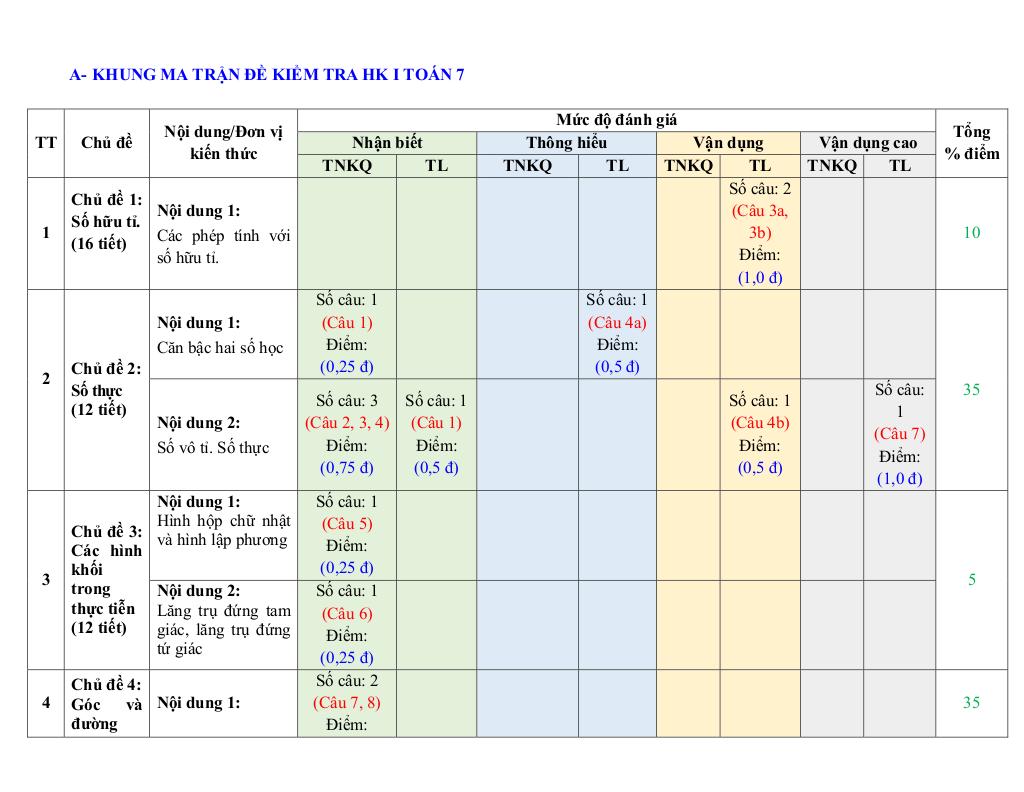 A- KHUNG MA TRẬN ĐỀ KIỂM TRA HK I TOÁN 7

| TT | Chủ đề | Nội dung/Đơn vị kiến thức | Mức độ đánh giá | | | | | | | | Tổng % điểm |
|---|---|---|---|---|---|---|---|---|---|---|---|
| | | | Nhận biết | | Thông hiểu | | Vận dụng | | Vận dụng cao | | |
| | | | TNKQ | TL | TNKQ | TL | TNKQ | TL | TNKQ | TL | |
| 1 | Chủ đề 1: Số hữu tỉ. (16 tiết) | Nội dung 1: Các phép tính với số hữu tỉ. | | | | | | Số câu: 2 (Câu 3a, 3b) Điểm: (1,0 đ) | | | 10 |
| 2 | Chủ đề 2: Số thực (12 tiết) | Nội dung 1: Căn bậc hai số học | Số câu: 1 (Câu 1) Điểm: (0,25 đ) | | | Số câu: 1 (Câu 4a) Điểm: (0,5 đ) | | | | | 35 |
| | | Nội dung 2: Số vô tỉ. Số thực | Số câu: 3 (Câu 2, 3, 4) Điểm: (0,75 đ) | Số câu: 1 (Câu 1) Điểm: (0,5 đ) | | | | Số câu: 1 (Câu 4b) Điểm: (0,5 đ) | | Số câu: 1 (Câu 7) Điểm: (1,0 đ) | |
| 3 | Chủ đề 3: Các hình khối trong thực tiễn (12 tiết) | Nội dung 1: Hình hộp chữ nhật và hình lập phương | Số câu: 1 (Câu 5) Điểm: (0,25 đ) | | | | | | | | 5 |
| | | Nội dung 2: Lăng trụ đứng tam giác, lăng trụ đứng tứ giác | Số câu: 1 (Câu 6) Điểm: (0,25 đ) | | | | | | | | |
| 4 | Chủ đề 4: Góc và đường | Nội dung 1: | Số câu: 2 (Câu 7, 8) Điểm: | | | | | | | | 35 |